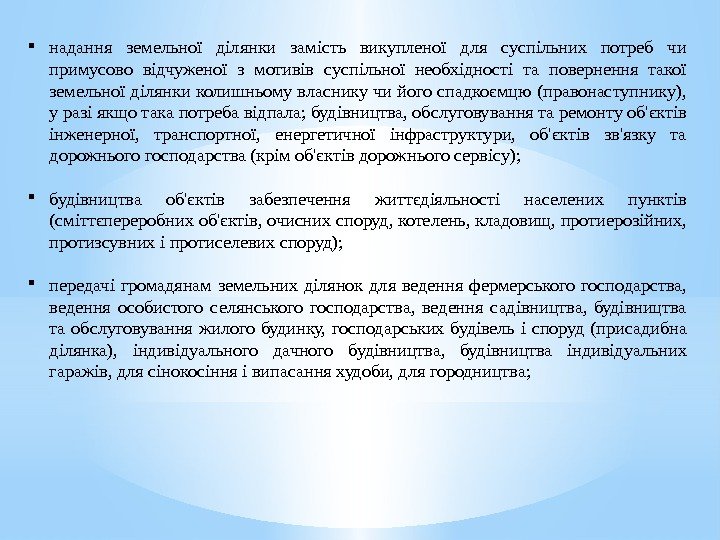 ▪ надання земельної ділянки замість викупленої для суспільних потреб чи примусово відчуженої з мотивів суспільної необхідності та повернення такої земельної ділянки колишньому власнику чи його спадкоємцю (правонаступнику), у разі якщо така потреба відпала; будівництва, обслуговування та ремонту об'єктів інженерної, транспортної, енергетичної інфраструктури, об'єктів зв'язку та дорожнього господарства (крім об'єктів дорожнього сервісу);

▪ будівництва об'єктів забезпечення життєдіяльності населених пунктів (сміттєпереробних об'єктів, очисних споруд, котелень, кладовищ, протиерозійних, протизсувних і протиселевих споруд);

▪ передачі громадянам земельних ділянок для ведення фермерського господарства, ведення особистого селянського господарства, ведення садівництва, будівництва та обслуговування жилого будинку, господарських будівель і споруд (присадибна ділянка), індивідуального дачного будівництва, будівництва індивідуальних гаражів, для сінокосіння і випасання худоби, для городництва;